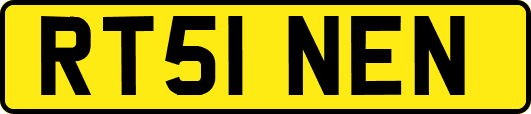 RT51 NEN